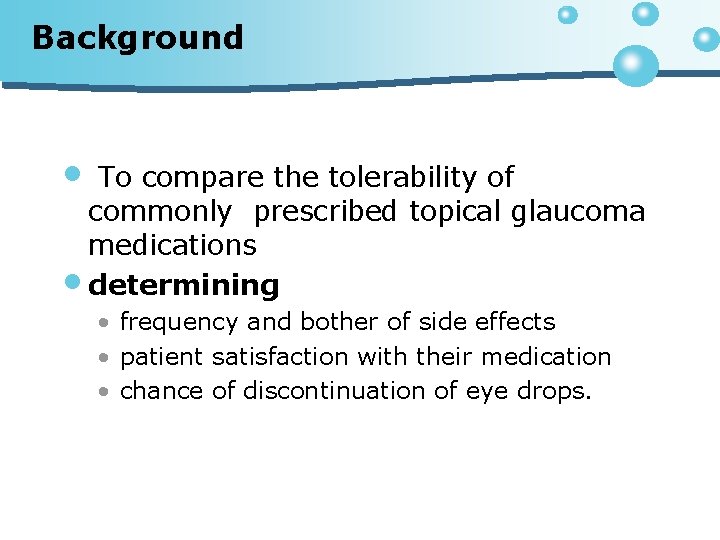 Background

- To compare the tolerability of commonly prescribed topical glaucoma medications
- determining
  - frequency and bother of side effects
  - patient satisfaction with their medication
  - chance of discontinuation of eye drops.